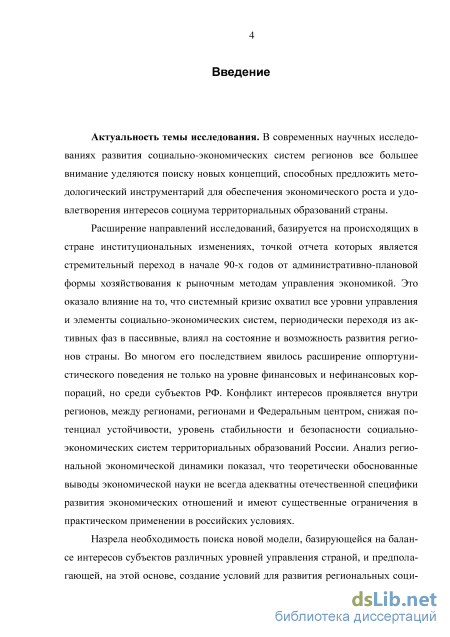 4

Введение

Актуальность темы исследования. В современных научных исследованиях развития социально-экономических систем регионов все большее внимание уделяются поиску новых концепций, способных предложить методологический инструментарий для обеспечения экономического роста и удовлетворения интересов социума территориальных образований страны.

Расширение направлений исследований, базируется на происходящих в стране институциональных изменениях, точкой отчета которых является стремительный переход в начале 90-х годов от административно-плановой формы хозяйствования к рыночным методам управления экономикой. Это оказало влияние на то, что системный кризис охватил все уровни управления и элементы социально-экономических систем, периодически переходя из активных фаз в пассивные, влиял на состояние и возможность развития регионов страны. Во многом его последствием явилось расширение оппортунистического поведения не только на уровне финансовых и нефинансовых корпораций, но среди субъектов РФ. Конфликт интересов проявляется внутри регионов, между регионами, регионами и Федеральным центром, снижая потенциал устойчивости, уровень стабильности и безопасности социально-экономических систем территориальных образований России. Анализ региональной экономической динамики показал, что теоретически обоснованные выводы экономической науки не всегда адекватны отечественной специфики развития экономических отношений и имеют существенные ограничения в практическом применении в российских условиях.

Назрела необходимость поиска новой модели, базирующейся на балансе интересов субъектов различных уровней управления страной, и предполагающей, на этой основе, создание условий для развития региональных соци-

dsLib.net
библиотека диссертаций